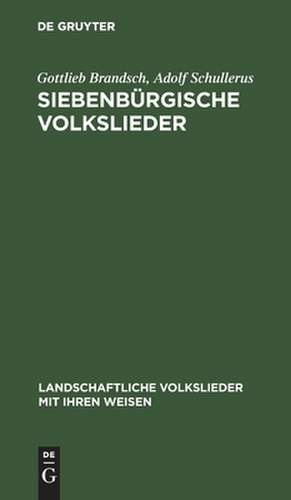 DE GRUYTER

Gottlieb Brandsch, Adolf Schullerus
SIEBENBÜRGISCHE VOLKSLIEDER

LANDSCHAFTLICHE VOLKSLIEDER MIT IHREN WEISEN

DE
G